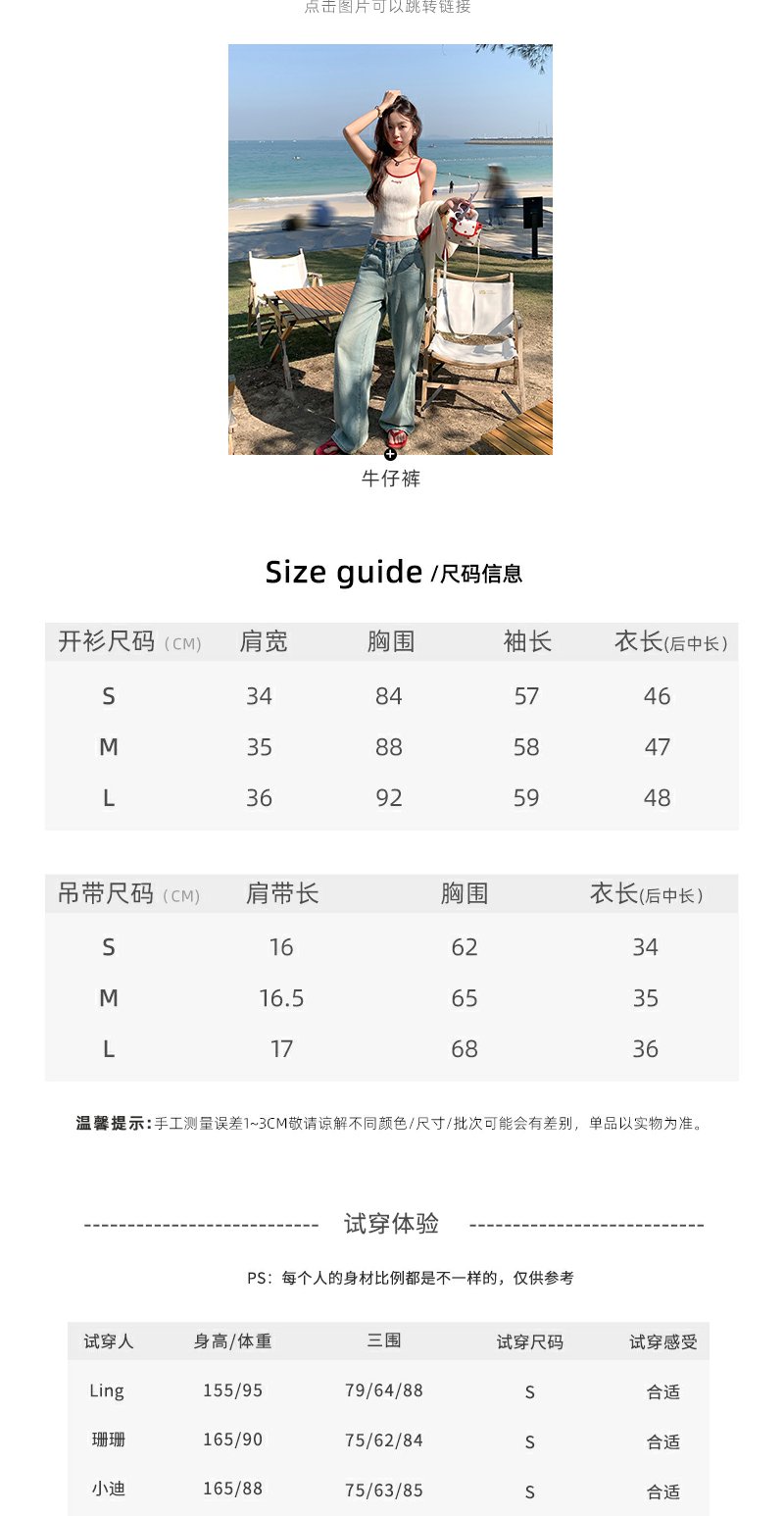 点击图片可以跳转链接

牛仔裤

Size guide /尺码信息

| 开衫尺码（CM） | 肩宽 | 胸围 | 袖长 | 衣长(后中长) |
|---|---|---|---|---|
| S | 34 | 84 | 57 | 46 |
| M | 35 | 88 | 58 | 47 |
| L | 36 | 92 | 59 | 48 |

| 吊带尺码（CM） | 肩带长 | 胸围 | 衣长(后中长) |
|---|---|---|---|
| S | 16 | 62 | 34 |
| M | 16.5 | 65 | 35 |
| L | 17 | 68 | 36 |

温馨提示：手工测量误差1~3CM敬请谅解不同颜色/尺寸/批次可能会有差别，单品以实物为准。

--------------------------- 试穿体验 ---------------------------

PS：每个人的身材比例都是不一样的，仅供参考

| 试穿人 | 身高/体重 | 三围 | 试穿尺码 | 试穿感受 |
|---|---|---|---|---|
| Ling | 155/95 | 79/64/88 | S | 合适 |
| 珊珊 | 165/90 | 75/62/84 | S | 合适 |
| 小迪 | 165/88 | 75/63/85 | S | 合适 |